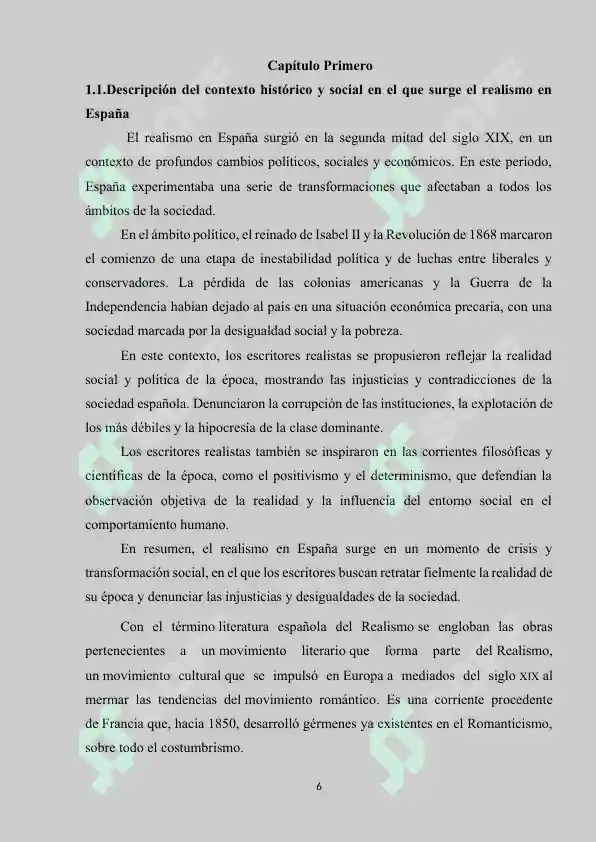 Capítulo Primero

1.1.Descripción del contexto histórico y social en el que surge el realismo en España

El realismo en España surgió en la segunda mitad del siglo XIX, en un contexto de profundos cambios políticos, sociales y económicos. En este período, España experimentaba una serie de transformaciones que afectaban a todos los ámbitos de la sociedad.

En el ámbito político, el reinado de Isabel II y la Revolución de 1868 marcaron el comienzo de una etapa de inestabilidad política y de luchas entre liberales y conservadores. La pérdida de las colonias americanas y la Guerra de la Independencia habían dejado al país en una situación económica precaria, con una sociedad marcada por la desigualdad social y la pobreza.

En este contexto, los escritores realistas se propusieron reflejar la realidad social y política de la época, mostrando las injusticias y contradicciones de la sociedad española. Denunciaron la corrupción de las instituciones, la explotación de los más débiles y la hipocresía de la clase dominante.

Los escritores realistas también se inspiraron en las corrientes filosóficas y científicas de la época, como el positivismo y el determinismo, que defendían la observación objetiva de la realidad y la influencia del entorno social en el comportamiento humano.

En resumen, el realismo en España surge en un momento de crisis y transformación social, en el que los escritores buscan retratar fielmente la realidad de su época y denunciar las injusticias y desigualdades de la sociedad.

Con el término literatura española del Realismo se engloban las obras pertenecientes a un movimiento literario que forma parte del Realismo, un movimiento cultural que se impulsó en Europa a mediados del siglo XIX al mermar las tendencias del movimiento romántico. Es una corriente procedente de Francia que, hacia 1850, desarrolló gérmenes ya existentes en el Romanticismo, sobre todo el costumbrismo.

6